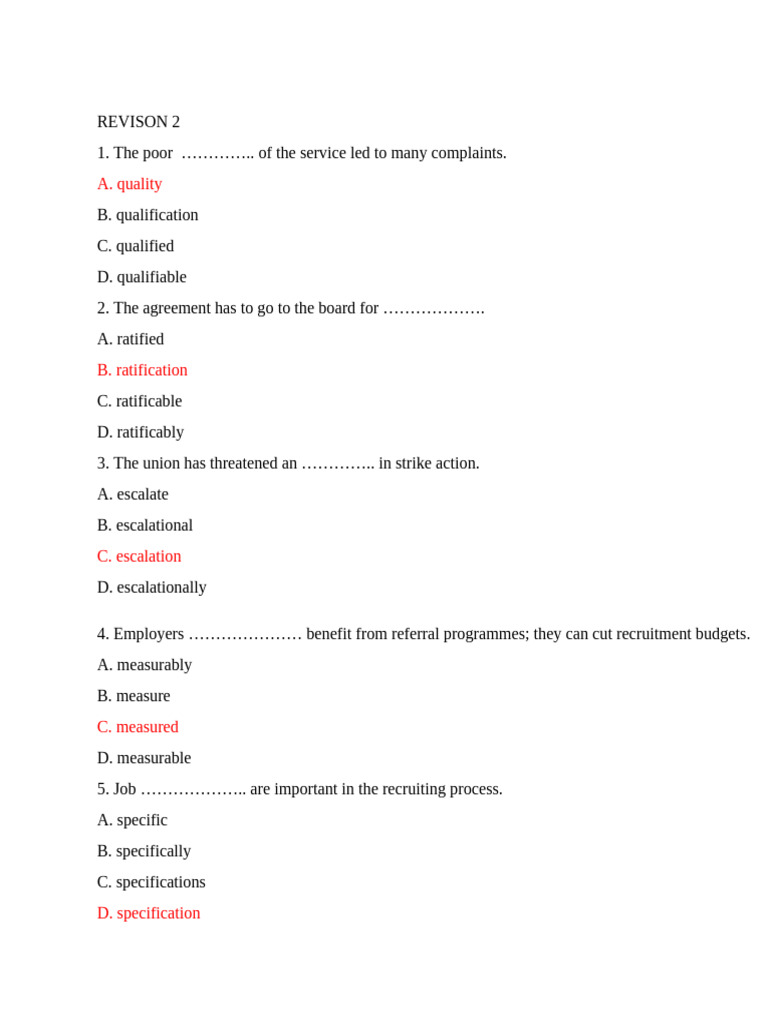 REVISON 2

1. The poor ………….. of the service led to many complaints.

A. quality

B. qualification

C. qualified

D. qualifiable

2. The agreement has to go to the board for ……………….

A. ratified

B. ratification

C. ratificable

D. ratificably

3. The union has threatened an ………….. in strike action.

A. escalate

B. escalational

C. escalation

D. escalationally

4. Employers ………………… benefit from referral programmes; they can cut recruitment budgets.

A. measurably

B. measure

C. measured

D. measurable

5. Job ……………….. are important in the recruiting process.

A. specific

B. specifically

C. specifications

D. specification